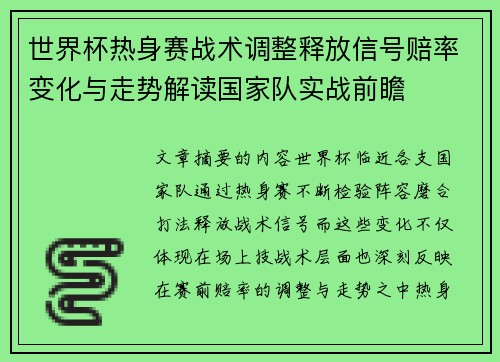 世界杯热身赛战术调整释放信号赔率变化与走势解读国家队实战前瞻

文章摘要的内容世界杯临近各支国家队通过热身赛不断检验阵容磨合打法释放战术信号而这些变化不仅体现在场上技战术层面也深刻反映在赛前赔率的调整与走势之中热身